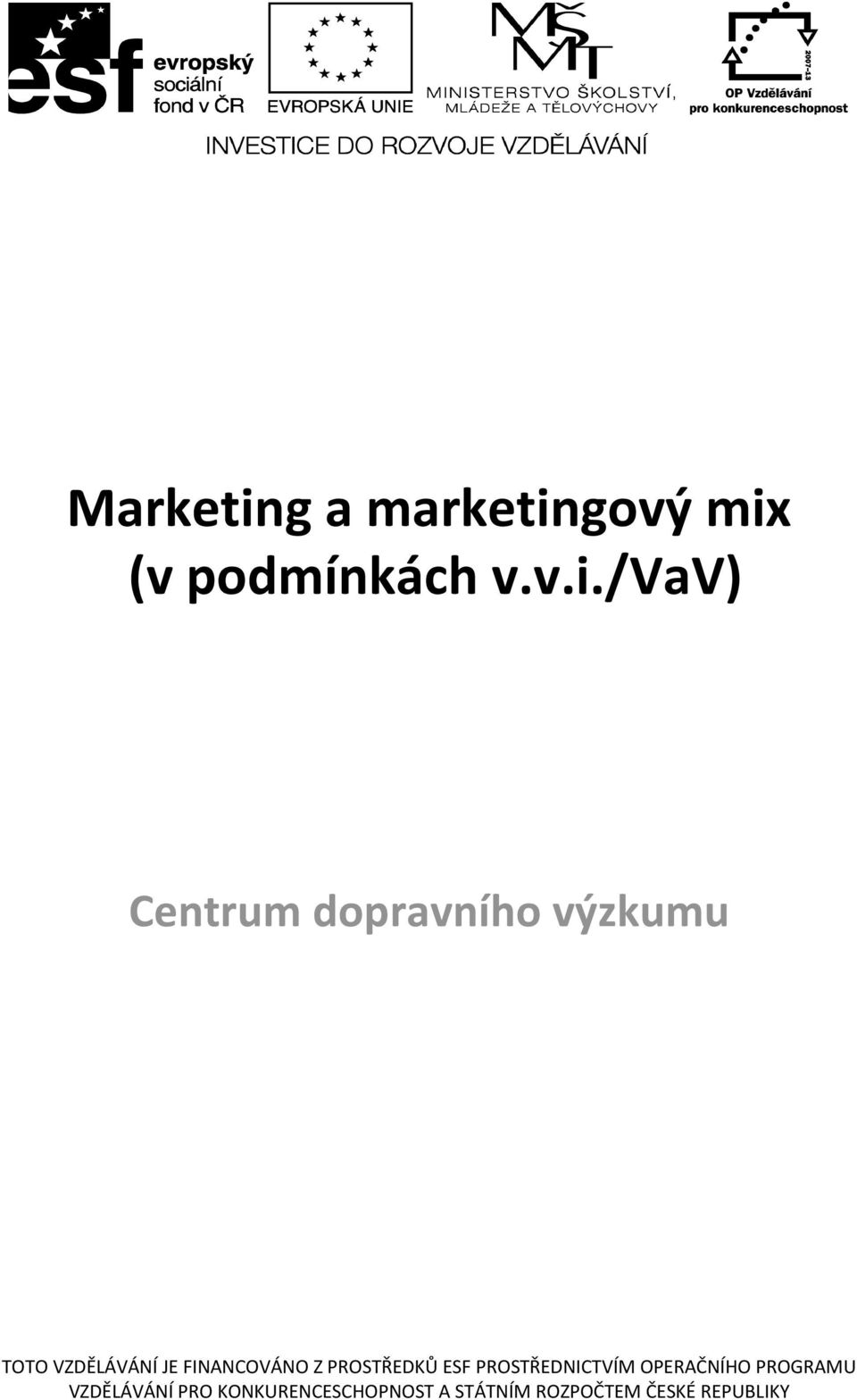 esf evropský sociální fond v ČR

EVROPSKÁ UNIE

MŠMT MINISTERSTVO ŠKOLSTVÍ, MLÁDEŽE A TĚLOVÝCHOVY

2007-13 OP Vzdělávání pro konkurenceschopnost

INVESTICE DO ROZVOJE VZDĚLÁVÁNÍ

Marketing a marketingový mix (v podmínkách v.v.i./VaV)

Centrum dopravního výzkumu

TOTO VZDĚLÁVÁNÍ JE FINANCOVÁNO Z PROSTŘEDKŮ ESF PROSTŘEDNICTVÍM OPERAČNÍHO PROGRAMU VZDĚLÁVÁNÍ PRO KONKURENCESCHOPNOST A STÁTNÍM ROZPOČTEM ČESKÉ REPUBLIKY